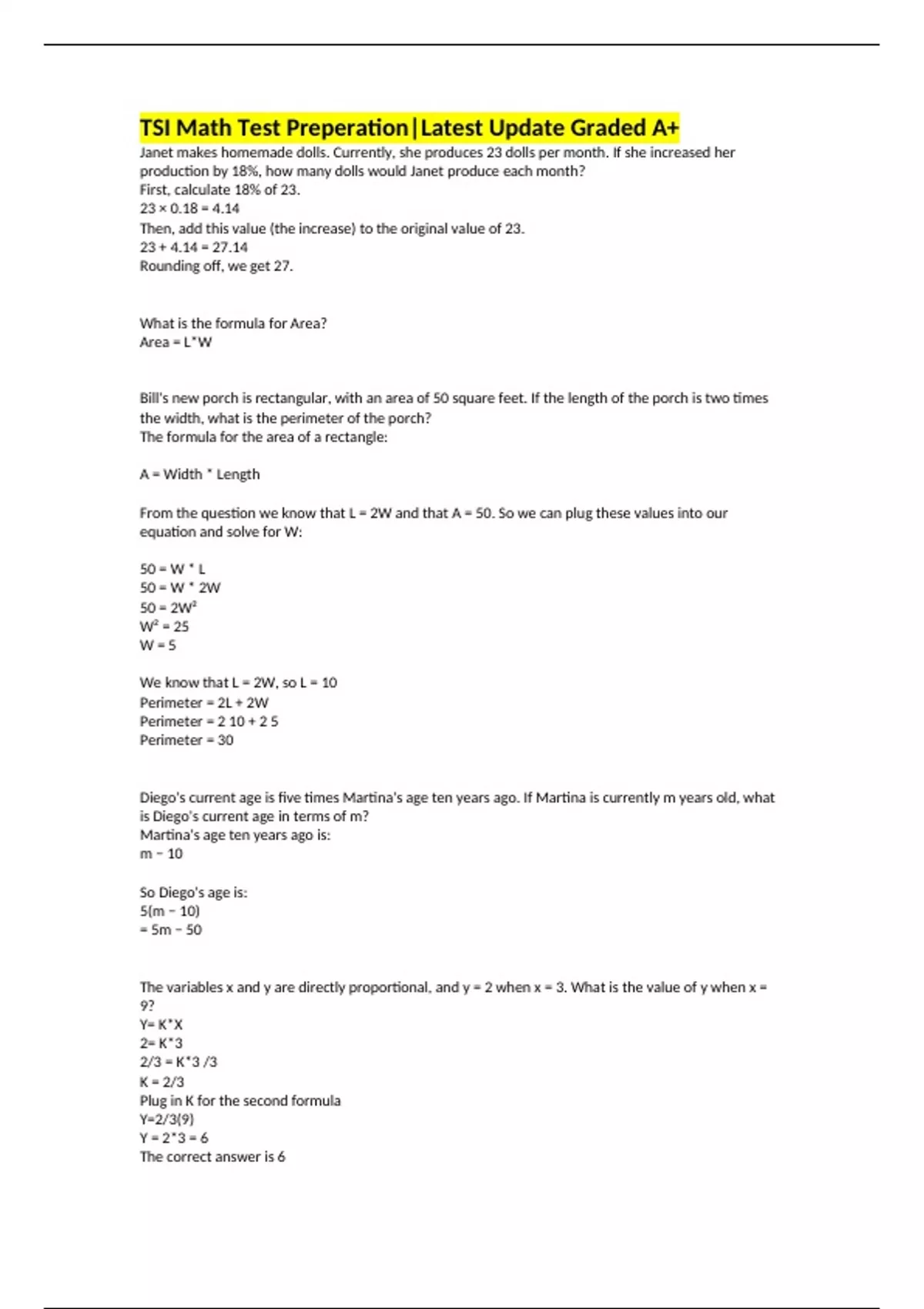 TSI Math Test Preperation|Latest Update Graded A+

Janet makes homemade dolls. Currently, she produces 23 dolls per month. If she increased her production by 18%, how many dolls would Janet produce each month?
First, calculate 18% of 23.
$23 \times 0.18 = 4.14$
Then, add this value (the increase) to the original value of 23.
$23 + 4.14 = 27.14$
Rounding off, we get 27.

What is the formula for Area?
Area = L*W

Bill's new porch is rectangular, with an area of 50 square feet. If the length of the porch is two times the width, what is the perimeter of the porch?
The formula for the area of a rectangle:

A = Width * Length

From the question we know that L = 2W and that A = 50. So we can plug these values into our equation and solve for W:

50 = W * L
50 = W * 2W
$50 = 2W^2$
$W^2 = 25$
W = 5

We know that L = 2W, so L = 10
Perimeter = 2L + 2W
Perimeter = 2 10 + 2 5
Perimeter = 30

Diego's current age is five times Martina's age ten years ago. If Martina is currently m years old, what is Diego's current age in terms of m?
Martina's age ten years ago is:
m − 10

So Diego's age is:
5(m − 10)
= 5m − 50

The variables x and y are directly proportional, and y = 2 when x = 3. What is the value of y when x = 9?
Y= K*X
2= K*3
2/3 = K*3 /3
K = 2/3
Plug in K for the second formula
Y=2/3(9)
Y = 2*3 = 6
The correct answer is 6